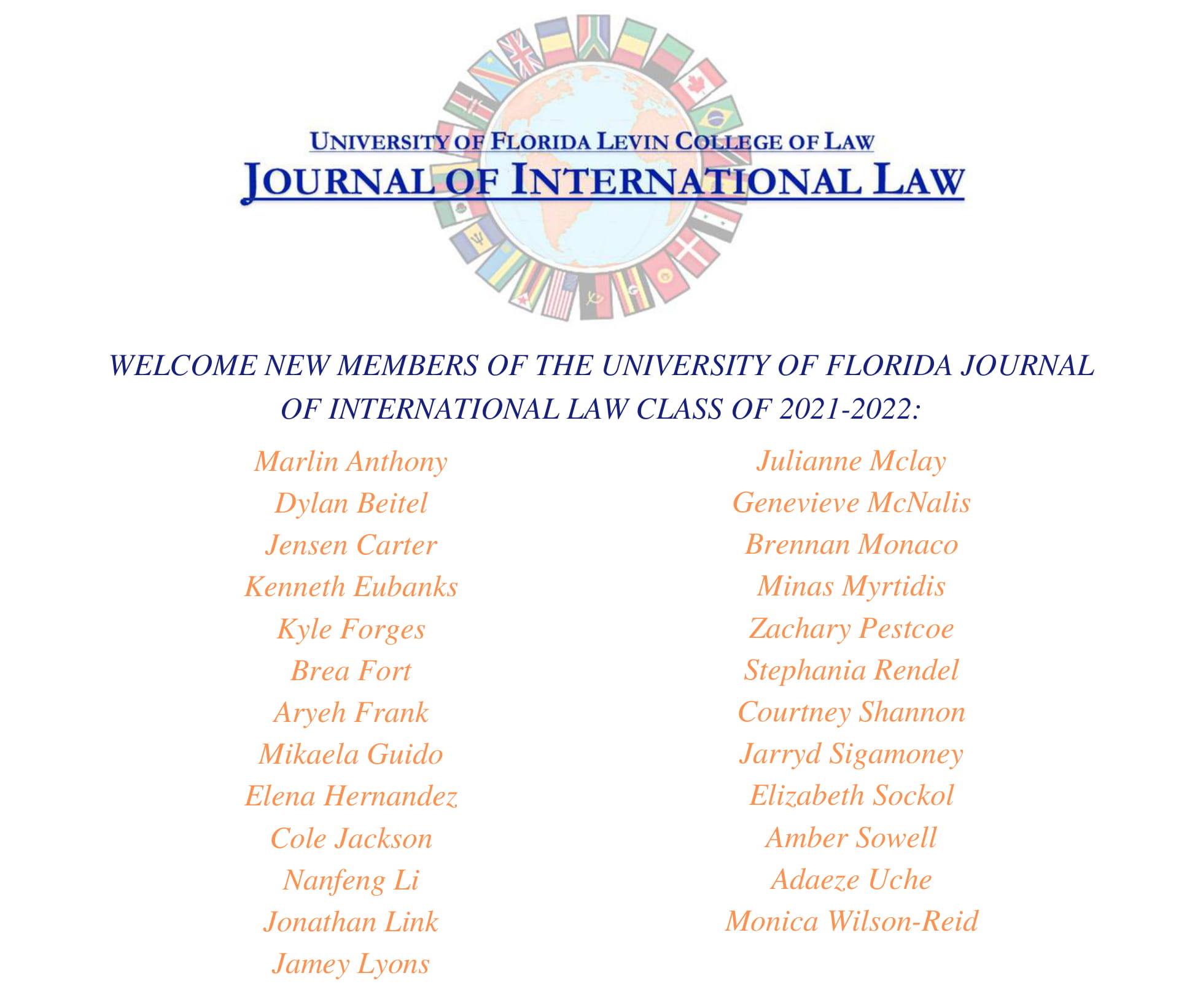 UNIVERSITY OF FLORIDA LEVIN COLLEGE OF LAW
JOURNAL OF INTERNATIONAL LAW

WELCOME NEW MEMBERS OF THE UNIVERSITY OF FLORIDA JOURNAL OF INTERNATIONAL LAW CLASS OF 2021-2022:

Marlin Anthony
Dylan Beitel
Jensen Carter
Kenneth Eubanks
Kyle Forges
Brea Fort
Aryeh Frank
Mikaela Guido
Elena Hernandez
Cole Jackson
Nanfeng Li
Jonathan Link
Jamey Lyons

Julianne Mclay
Genevieve McNalis
Brennan Monaco
Minas Myrtidis
Zachary Pestcoe
Stephania Rendel
Courtney Shannon
Jarryd Sigamoney
Elizabeth Sockol
Amber Sowell
Adaeze Uche
Monica Wilson-Reid